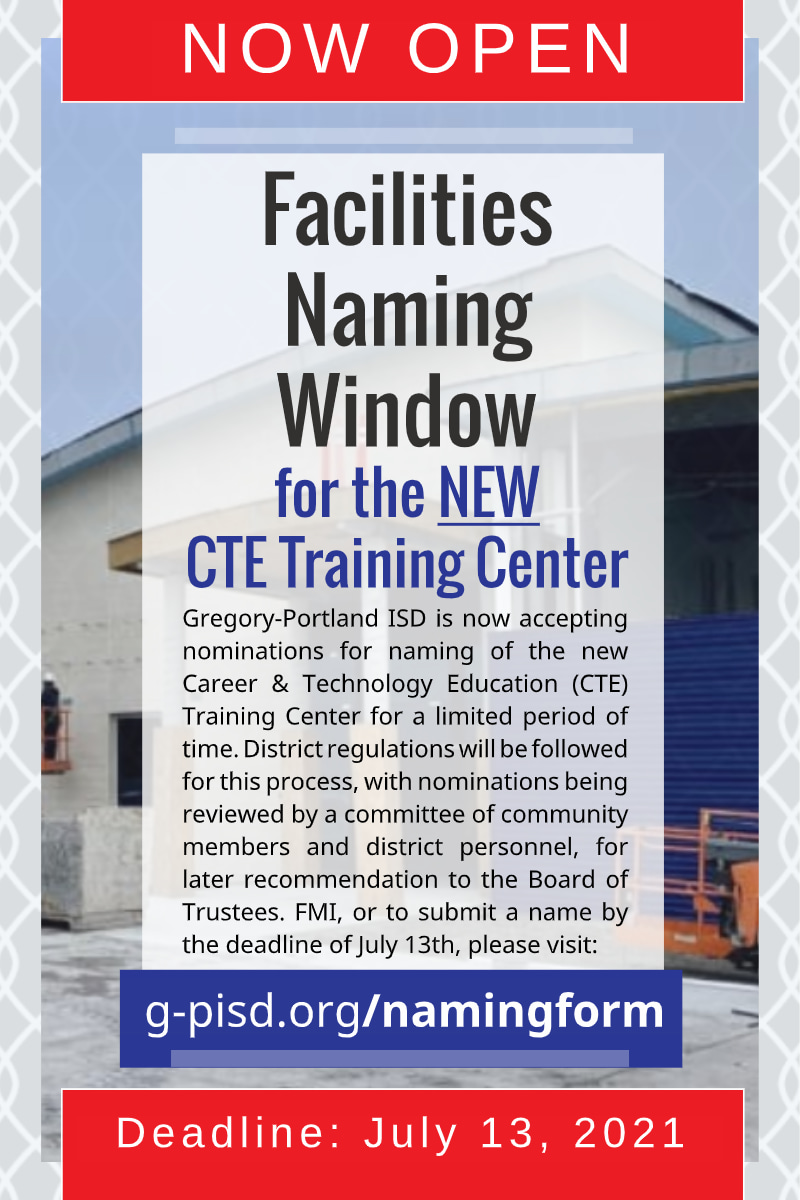 NOW OPEN

Facilities
Naming
Window
for the NEW
CTE Training Center

Gregory-Portland ISD is now accepting nominations for naming of the new Career & Technology Education (CTE) Training Center for a limited period of time. District regulations will be followed for this process, with nominations being reviewed by a committee of community members and district personnel, for later recommendation to the Board of Trustees. FMI, or to submit a name by the deadline of July 13th, please visit:

g-pisd.org/namingform

Deadline: July 13, 2021